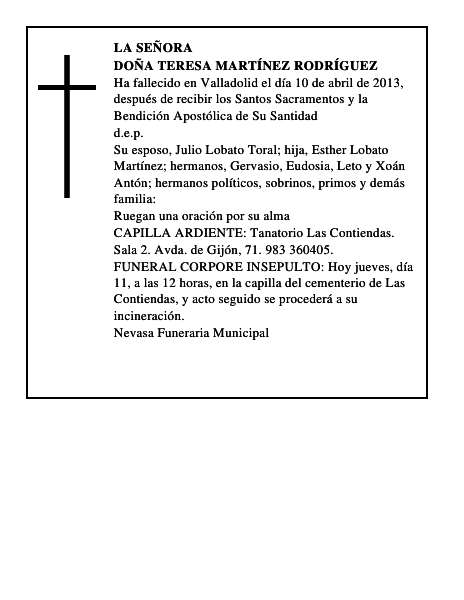 LA SEÑORA
DOÑA TERESA MARTÍNEZ RODRÍGUEZ
Ha fallecido en Valladolid el día 10 de abril de 2013, después de recibir los Santos Sacramentos y la Bendición Apostólica de Su Santidad
d.e.p.
Su esposo, Julio Lobato Toral; hija, Esther Lobato Martínez; hermanos, Gervasio, Eudosia, Leto y Xoán Antón; hermanos políticos, sobrinos, primos y demás familia:
Ruegan una oración por su alma
CAPILLA ARDIENTE: Tanatorio Las Contiendas. Sala 2. Avda. de Gijón, 71. 983 360405.
FUNERAL CORPORE INSEPULTO: Hoy jueves, día 11, a las 12 horas, en la capilla del cementerio de Las Contiendas, y acto seguido se procederá a su incineración.
Nevasa Funeraria Municipal